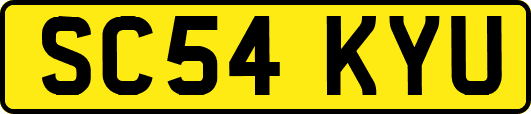 SC54 KYU